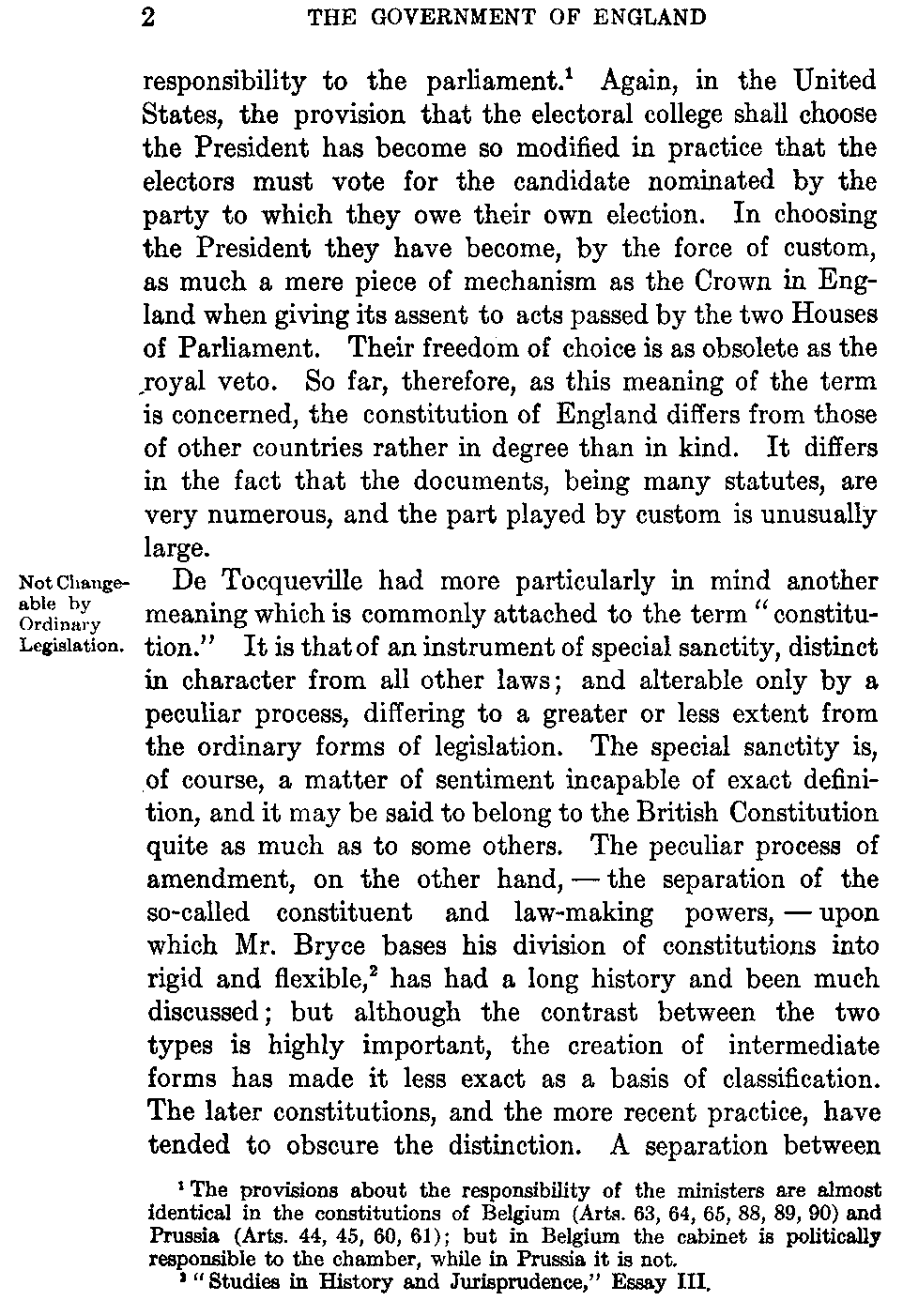 2 THE GOVERNMENT OF ENGLAND

responsibility to the parliament.$^1$ Again, in the United States, the provision that the electoral college shall choose the President has become so modified in practice that the electors must vote for the candidate nominated by the party to which they owe their own election. In choosing the President they have become, by the force of custom, as much a mere piece of mechanism as the Crown in England when giving its assent to acts passed by the two Houses of Parliament. Their freedom of choice is as obsolete as the royal veto. So far, therefore, as this meaning of the term is concerned, the constitution of England differs from those of other countries rather in degree than in kind. It differs in the fact that the documents, being many statutes, are very numerous, and the part played by custom is unusually large.

Not Changeable by Ordinary Legislation.

De Tocqueville had more particularly in mind another meaning which is commonly attached to the term "constitution." It is that of an instrument of special sanctity, distinct in character from all other laws; and alterable only by a peculiar process, differing to a greater or less extent from the ordinary forms of legislation. The special sanctity is, of course, a matter of sentiment incapable of exact definition, and it may be said to belong to the British Constitution quite as much as to some others. The peculiar process of amendment, on the other hand, — the separation of the so-called constituent and law-making powers, — upon which Mr. Bryce bases his division of constitutions into rigid and flexible,$^2$ has had a long history and been much discussed; but although the contrast between the two types is highly important, the creation of intermediate forms has made it less exact as a basis of classification. The later constitutions, and the more recent practice, have tended to obscure the distinction. A separation between

$^1$ The provisions about the responsibility of the ministers are almost identical in the constitutions of Belgium (Arts. 63, 64, 65, 88, 89, 90) and Prussia (Arts. 44, 45, 60, 61); but in Belgium the cabinet is politically responsible to the chamber, while in Prussia it is not.

$^2$ "Studies in History and Jurisprudence," Essay III.